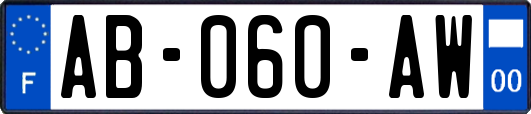 F
AB-060-AW
00